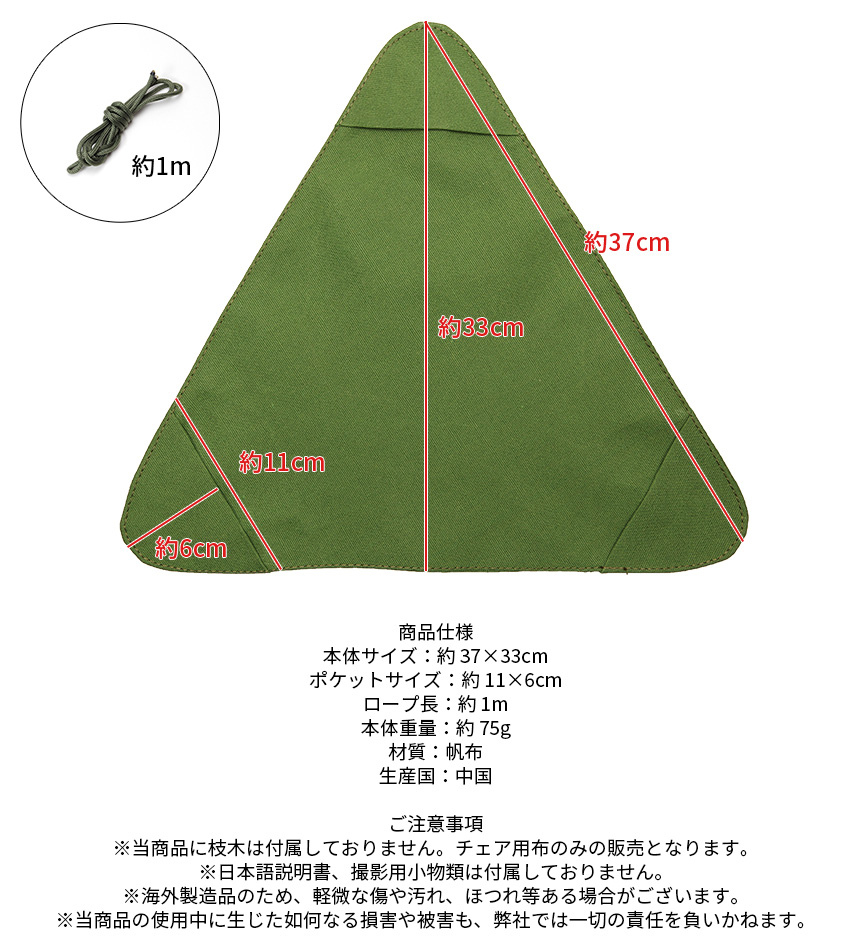 約1m

約37cm

約33cm

約11cm

約6cm

商品仕様
本体サイズ：約37×33cm
ポケットサイズ：約11×6cm
ロープ長：約1m
本体重量：約75g
材質：帆布
生産国：中国

ご注意事項
※当商品に枝木は付属しておりません。チェア用布のみの販売となります。
※日本語説明書、撮影用小物類は付属しておりません。
※海外製造品のため、軽微な傷や汚れ、ほつれ等ある場合がございます。
※当商品の使用中に生じた如何なる損害や被害も、弊社では一切の責任を負いかねます。